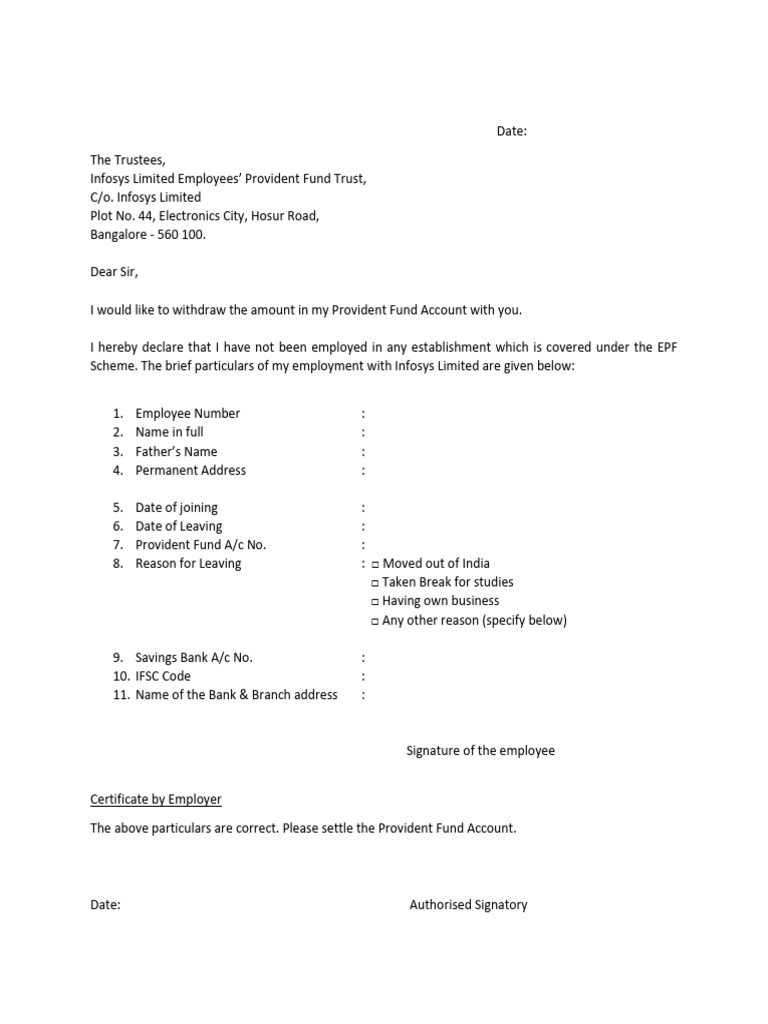 Date:

The Trustees,
Infosys Limited Employees' Provident Fund Trust,
C/o. Infosys Limited
Plot No. 44, Electronics City, Hosur Road,
Bangalore - 560 100.

Dear Sir,

I would like to withdraw the amount in my Provident Fund Account with you.

I hereby declare that I have not been employed in any establishment which is covered under the EPF Scheme. The brief particulars of my employment with Infosys Limited are given below:

1. Employee Number :
2. Name in full :
3. Father's Name :
4. Permanent Address :

5. Date of joining :
6. Date of Leaving :
7. Provident Fund A/c No. :
8. Reason for Leaving : □ Moved out of India
□ Taken Break for studies
□ Having own business
□ Any other reason (specify below)

9. Savings Bank A/c No. :
10. IFSC Code :
11. Name of the Bank & Branch address :

Signature of the employee

Certificate by Employer

The above particulars are correct. Please settle the Provident Fund Account.

Date:

Authorised Signatory